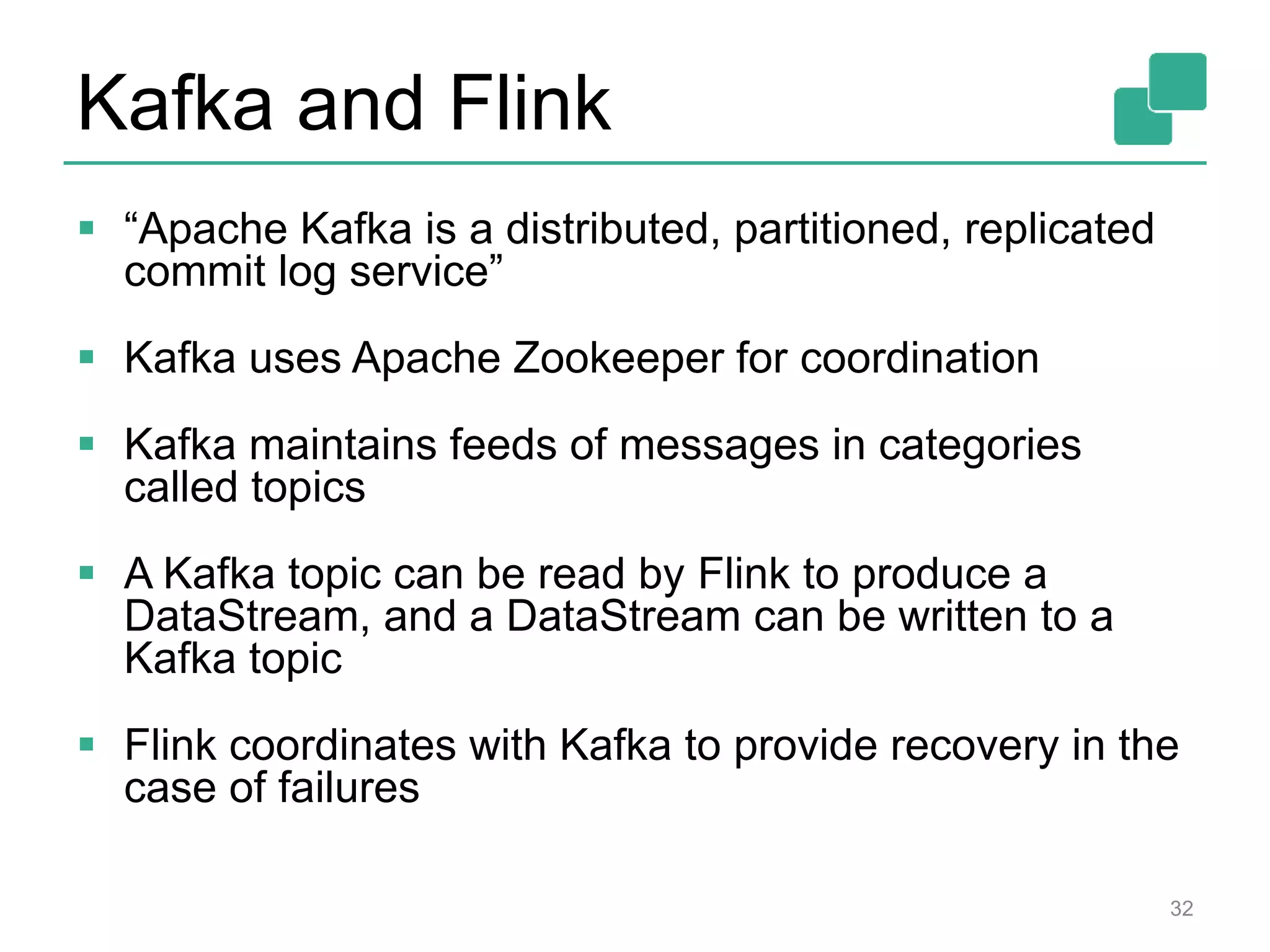 Kafka and Flink

▪ “Apache Kafka is a distributed, partitioned, replicated commit log service”

▪ Kafka uses Apache Zookeeper for coordination

▪ Kafka maintains feeds of messages in categories called topics

▪ A Kafka topic can be read by Flink to produce a DataStream, and a DataStream can be written to a Kafka topic

▪ Flink coordinates with Kafka to provide recovery in the case of failures

32